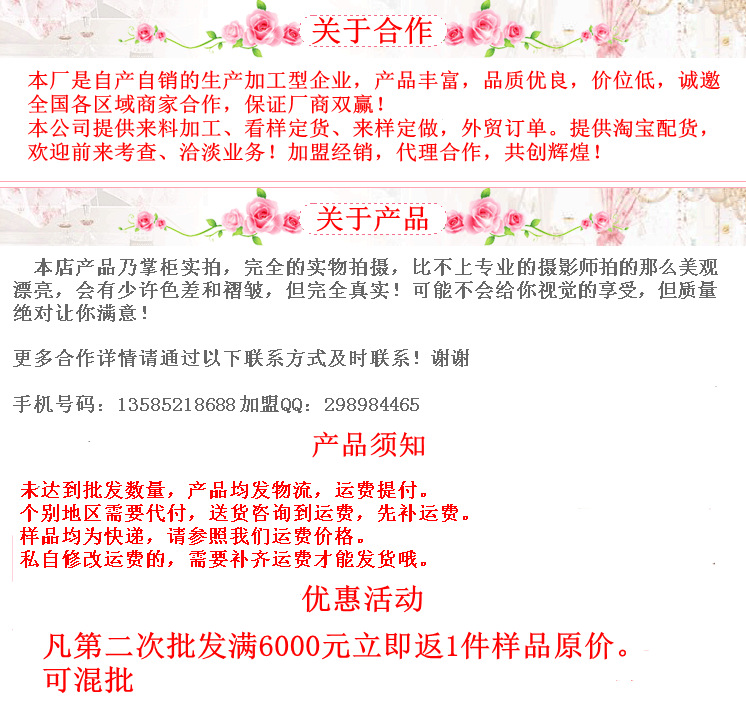 关于合作

本厂是自产自销的生产加工型企业，产品丰富，品质优良，价位低，诚邀全国各区域商家合作，保证厂商双赢！
本公司提供来料加工、看样定货、来样定做，外贸订单。提供淘宝配货，欢迎前来考查、洽淡业务！加盟经销，代理合作，共创辉煌！

关于产品

本店产品乃掌柜实拍，完全的实物拍摄，比不上专业的摄影师拍的那么美观漂亮，会有少许色差和褶皱，但完全真实！可能不会给你视觉的享受，但质量绝对让你满意！

更多合作详情请通过以下联系方式及时联系！谢谢

手机号码：13585218688 加盟QQ：298984465

产品须知

未达到批发数量，产品均发物流，运费提付。
个别地区需要代付，送货咨询到运费，先补运费。
样品均为快递，请参照我们运费价格。
私自修改运费的，需要补齐运费才能发货哦。

优惠活动

凡第二次批发满6000元立即返1件样品原价。
可混批